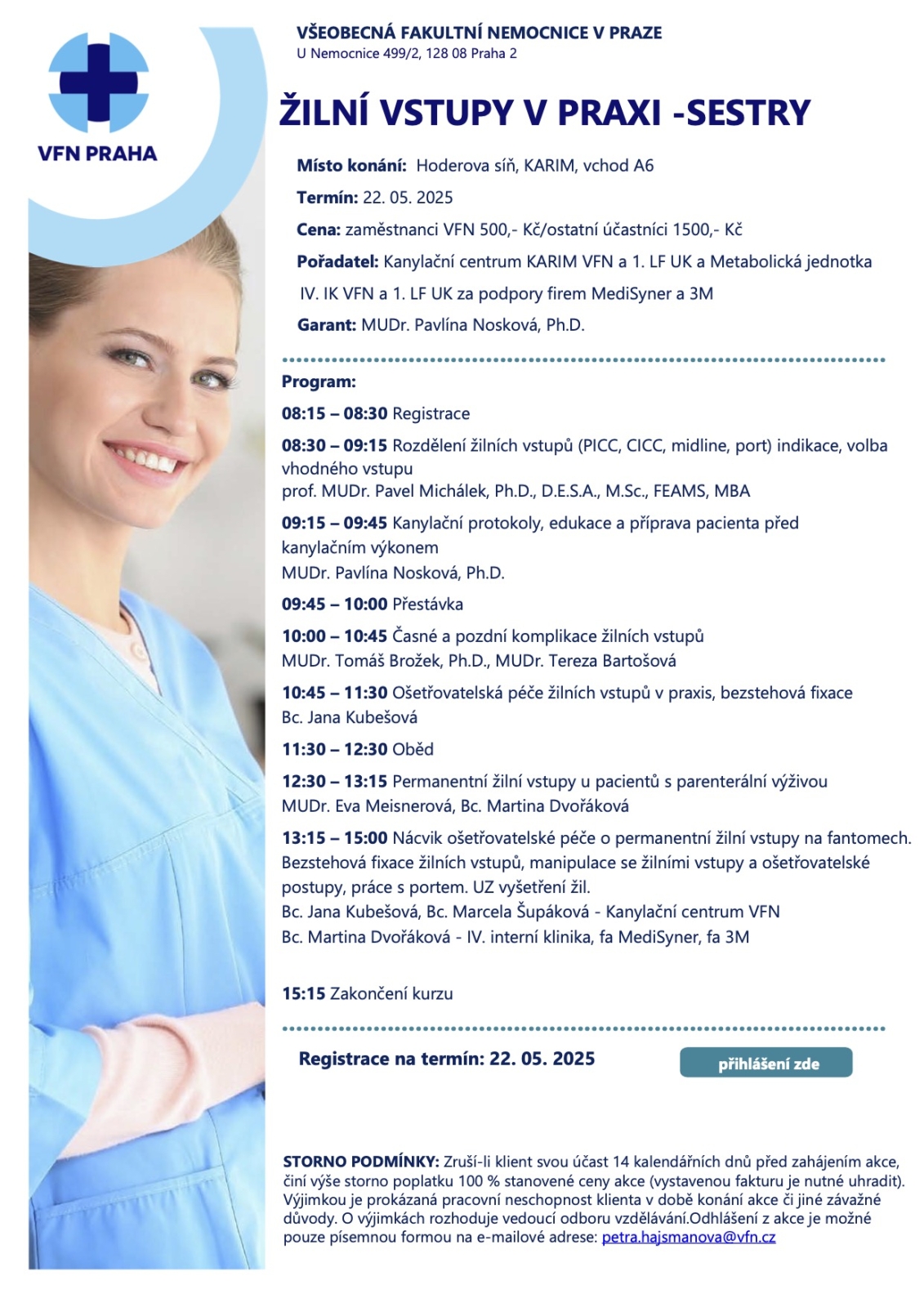 VFN PRAHA

VŠEOBECNÁ FAKULTNÍ NEMOCNICE V PRAZE
U Nemocnice 499/2, 128 08 Praha 2

ŽILNÍ VSTUPY V PRAXI -SESTRY

Místo konání: Hoderova síň, KARIM, vchod A6

Termín: 22. 05. 2025

Cena: zaměstnanci VFN 500,- Kč/ostatní účastníci 1500,- Kč

Pořadatel: Kanylační centrum KARIM VFN a 1. LF UK a Metabolická jednotka IV. IK VFN a 1. LF UK za podpory firem MediSyner a 3M

Garant: MUDr. Pavlína Nosková, Ph.D.

Program:

08:15 – 08:30 Registrace

08:30 – 09:15 Rozdělení žilních vstupů (PICC, CICC, midline, port) indikace, volba vhodného vstupu
prof. MUDr. Pavel Michálek, Ph.D., D.E.S.A., M.Sc., FEAMS, MBA

09:15 – 09:45 Kanylační protokoly, edukace a příprava pacienta před kanylačním výkonem
MUDr. Pavlína Nosková, Ph.D.

09:45 – 10:00 Přestávka

10:00 – 10:45 Časné a pozdní komplikace žilních vstupů
MUDr. Tomáš Brožek, Ph.D., MUDr. Tereza Bartošová

10:45 – 11:30 Ošetřovatelská péče žilních vstupů v praxis, bezstehová fixace
Bc. Jana Kubešová

11:30 – 12:30 Oběd

12:30 – 13:15 Permanentní žilní vstupy u pacientů s parenterální výživou
MUDr. Eva Meisnerová, Bc. Martina Dvořáková

13:15 – 15:00 Nácvik ošetřovatelské péče o permanentní žilní vstupy na fantomech. Bezstehová fixace žilních vstupů, manipulace se žilními vstupy a ošetřovatelské postupy, práce s portem. UZ vyšetření žil.
Bc. Jana Kubešová, Bc. Marcela Šupáková - Kanylační centrum VFN
Bc. Martina Dvořáková - IV. interní klinika, fa MediSyner, fa 3M

15:15 Zakončení kurzu

Registrace na termín: 22. 05. 2025

přihlášení zde

STORNO PODMÍNKY: Zruší-li klient svou účast 14 kalendářních dnů před zahájením akce, činí výše storno poplatku 100 % stanovené ceny akce (vystavenou fakturu je nutné uhradit). Výjimkou je prokázaná pracovní neschopnost klienta v době konání akce či jiné závažné důvody. O výjimkách rozhoduje vedoucí odboru vzdělávání.Odhlášení z akce je možné pouze písemnou formou na e-mailové adrese: petra.hajsmanova@vfn.cz